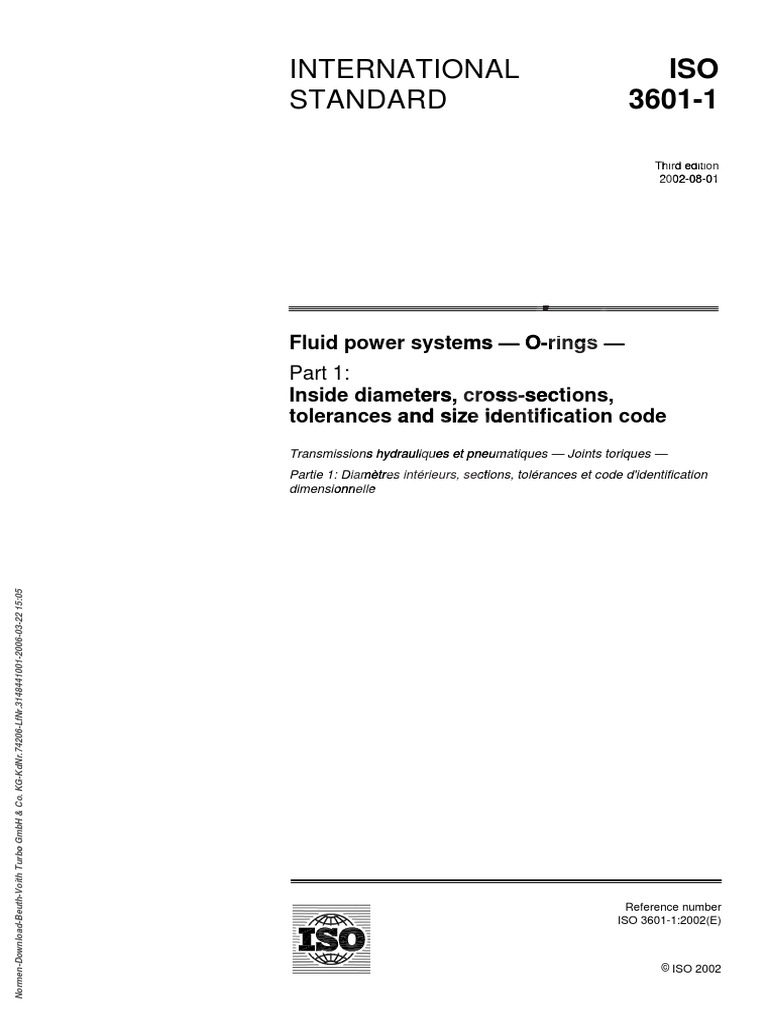 INTERNATIONAL STANDARD

ISO 3601-1

Third edition
2002-08-01

Fluid power systems — O-rings —

Part 1:
Inside diameters, cross-sections, tolerances and size identification code

Transmissions hydrauliques et pneumatiques — Joints toriques —

Partie 1: Diamètres intérieurs, sections, tolérances et code d'identification dimensionnelle

Normen-Download-Beuth-Voith Turbo GmbH & Co. KG-KdNr.74206-LfNr.3148441001-2006-03-22 15:05

ISO

Reference number
ISO 3601-1:2002(E)

© ISO 2002